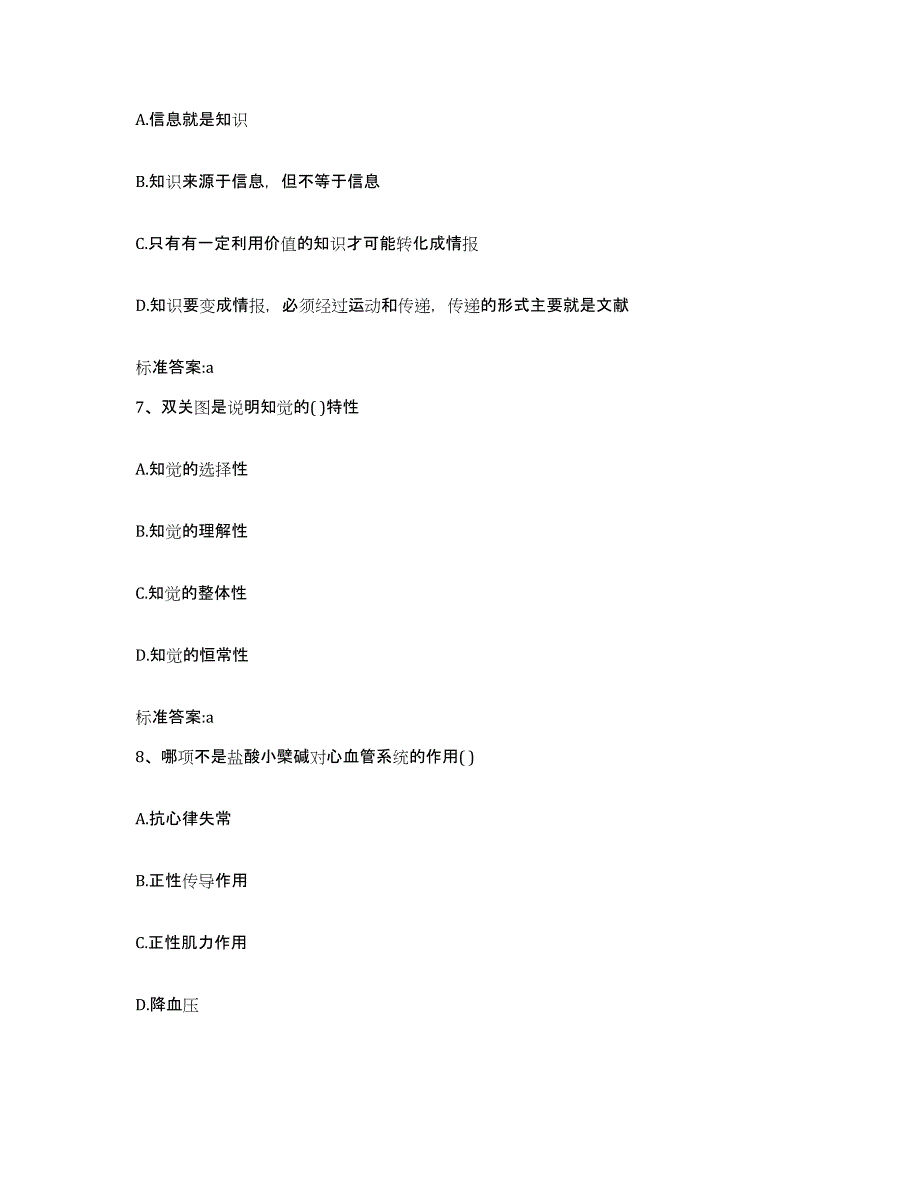 A.信息就是知识

B.知识来源于信息，但不等于信息

C.只有有一定利用价值的知识才可能转化成情报

D.知识要变成情报，必须经过运动和传递，传递的形式主要就是文献

标准答案:a

7、双关图是说明知觉的( )特性

A.知觉的选择性

B.知觉的理解性

C.知觉的整体性

D.知觉的恒常性

标准答案:a

8、哪项不是盐酸小檗碱对心血管系统的作用( )

A.抗心律失常

B.正性传导作用

C.正性肌力作用

D.降血压